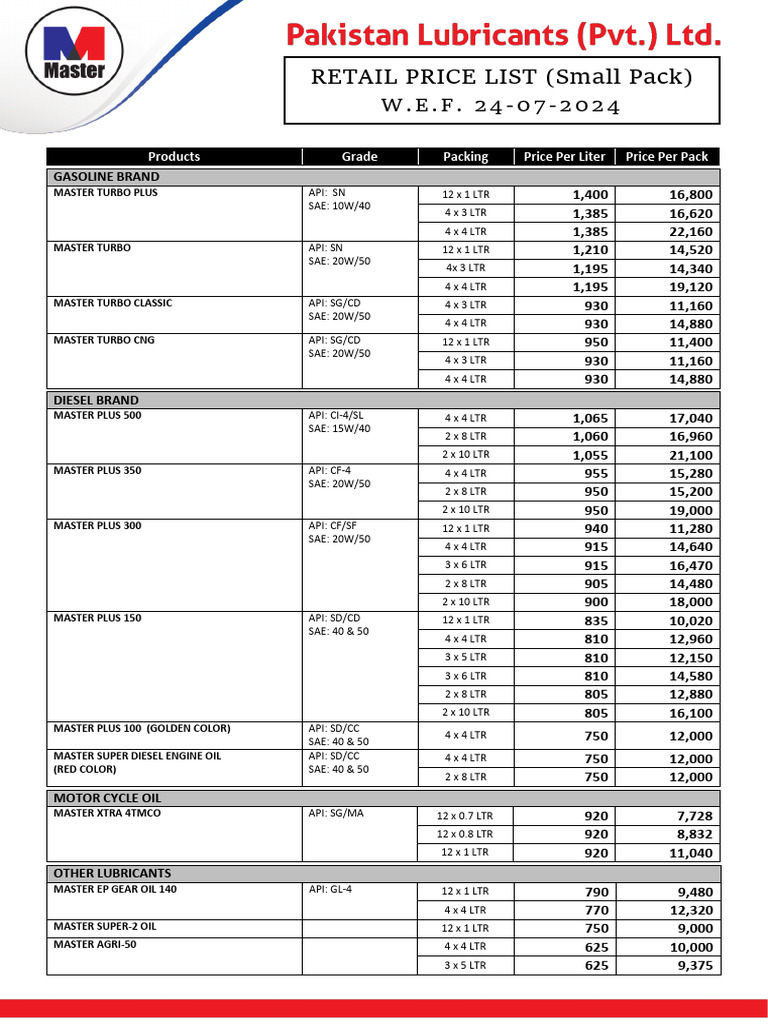 Master

Pakistan Lubricants (Pvt.) Ltd.

RETAIL PRICE LIST (Small Pack)
W.E.F. 24-07-2024

| Products | Grade | Packing | Price Per Liter | Price Per Pack |
|---|---|---|---|---|
| GASOLINE BRAND | | | | |
| MASTER TURBO PLUS | API: SN SAE: 10W/40 | 12 x 1 LTR | 1,400 | 16,800 |
| | | 4 x 3 LTR | 1,385 | 16,620 |
| | | 4 x 4 LTR | 1,385 | 22,160 |
| MASTER TURBO | API: SN SAE: 20W/50 | 12 x 1 LTR | 1,210 | 14,520 |
| | | 4x 3 LTR | 1,195 | 14,340 |
| | | 4 x 4 LTR | 1,195 | 19,120 |
| MASTER TURBO CLASSIC | API: SG/CD SAE: 20W/50 | 4 x 3 LTR | 930 | 11,160 |
| | | 4 x 4 LTR | 930 | 14,880 |
| MASTER TURBO CNG | API: SG/CD SAE: 20W/50 | 12 x 1 LTR | 950 | 11,400 |
| | | 4 x 3 LTR | 930 | 11,160 |
| | | 4 x 4 LTR | 930 | 14,880 |
| DIESEL BRAND | | | | |
| MASTER PLUS 500 | API: CI-4/SL SAE: 15W/40 | 4 x 4 LTR | 1,065 | 17,040 |
| | | 2 x 8 LTR | 1,060 | 16,960 |
| | | 2 x 10 LTR | 1,055 | 21,100 |
| MASTER PLUS 350 | API: CF-4 SAE: 20W/50 | 4 x 4 LTR | 955 | 15,280 |
| | | 2 x 8 LTR | 950 | 15,200 |
| | | 2 x 10 LTR | 950 | 19,000 |
| MASTER PLUS 300 | API: CF/SF SAE: 20W/50 | 12 x 1 LTR | 940 | 11,280 |
| | | 4 x 4 LTR | 915 | 14,640 |
| | | 3 x 6 LTR | 915 | 16,470 |
| | | 2 x 8 LTR | 905 | 14,480 |
| | | 2 x 10 LTR | 900 | 18,000 |
| MASTER PLUS 150 | API: SD/CD SAE: 40 & 50 | 12 x 1 LTR | 835 | 10,020 |
| | | 4 x 4 LTR | 810 | 12,960 |
| | | 3 x 5 LTR | 810 | 12,150 |
| | | 3 x 6 LTR | 810 | 14,580 |
| | | 2 x 8 LTR | 805 | 12,880 |
| | | 2 x 10 LTR | 805 | 16,100 |
| MASTER PLUS 100 (GOLDEN COLOR) | API: SD/CC SAE: 40 & 50 | 4 x 4 LTR | 750 | 12,000 |
| MASTER SUPER DIESEL ENGINE OIL (RED COLOR) | API: SD/CC SAE: 40 & 50 | 4 x 4 LTR | 750 | 12,000 |
| | | 2 x 8 LTR | 750 | 12,000 |
| MOTOR CYCLE OIL | | | | |
| MASTER XTRA 4TMCO | API: SG/MA | 12 x 0.7 LTR | 920 | 7,728 |
| | | 12 x 0.8 LTR | 920 | 8,832 |
| | | 12 x 1 LTR | 920 | 11,040 |
| OTHER LUBRICANTS | | | | |
| MASTER EP GEAR OIL 140 | API: GL-4 | 12 x 1 LTR | 790 | 9,480 |
| | | 4 x 4 LTR | 770 | 12,320 |
| MASTER SUPER-2 OIL | | 12 x 1 LTR | 750 | 9,000 |
| MASTER AGRI-50 | | 4 x 4 LTR | 625 | 10,000 |
| | | 3 x 5 LTR | 625 | 9,375 |